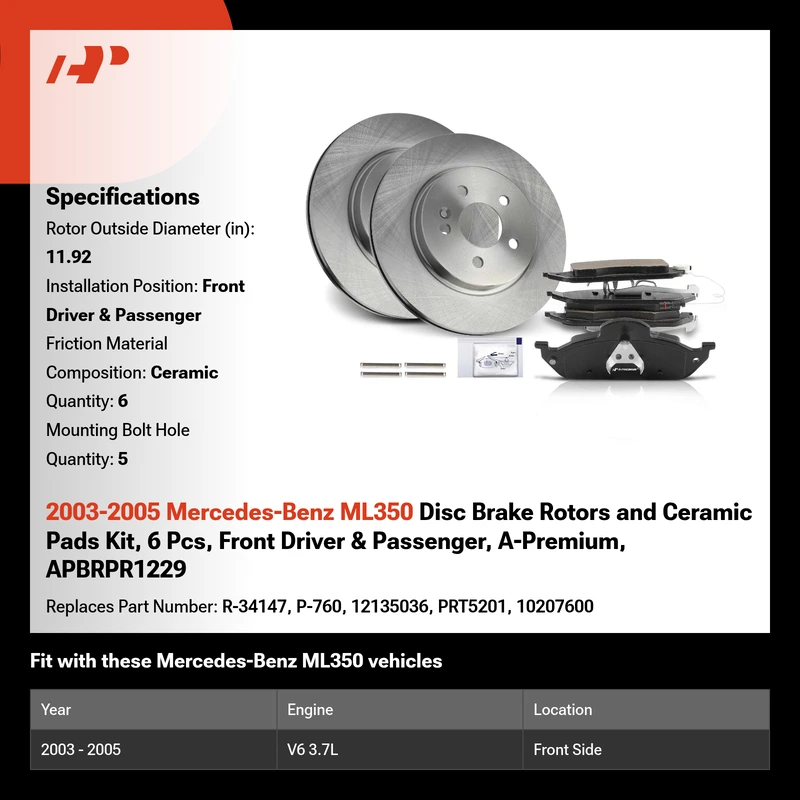 Specifications

Rotor Outside Diameter (in): 11.92

Installation Position: Front Driver & Passenger

Friction Material Composition: Ceramic

Quantity: 6

Mounting Bolt Hole Quantity: 5

2003-2005 Mercedes-Benz ML350 Disc Brake Rotors and Ceramic Pads Kit, 6 Pcs, Front Driver & Passenger, A-Premium, APBRPR1229

Replaces Part Number: R-34147, P-760, 12135036, PRT5201, 10207600

Fit with these Mercedes-Benz ML350 vehicles

| Year | Engine | Location |
|---|---|---|
| 2003 - 2005 | V6 3.7L | Front Side |